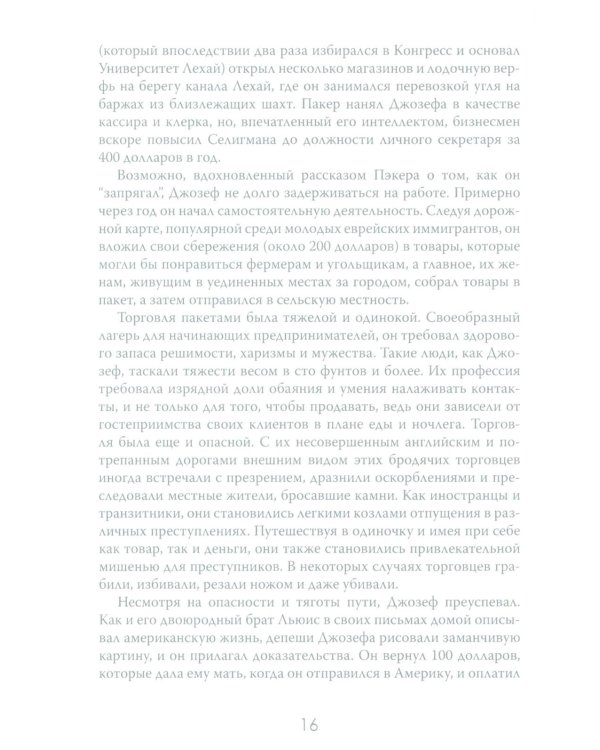 (который впоследствии два раза избирался в Конгресс и основал Университет Лехай) открыл несколько магазинов и лодочную верфь на берегу канала Лехай, где он занимался перевозкой угля на баржах из близлежащих шахт. Пакер нанял Джозефа в качестве кассира и клерка, но, впечатленный его интеллектом, бизнесмен вскоре повысил Селигмана до должности личного секретаря за 400 долларов в год.

Возможно, вдохновленный рассказом Пэкера о том, как он "запрягал", Джозеф не долго задерживаться на работе. Примерно через год он начал самостоятельную деятельность. Следуя дорожной карте, популярной среди молодых еврейских иммигрантов, он вложил свои сбережения (около 200 долларов) в товары, которые могли бы понравиться фермерам и угольщикам, а главное, их женам, живущим в уединенных местах за городом, собрал товары в пакет, а затем отправился в сельскую местность.

Торговля пакетами была тяжелой и одинокой. Своеобразный лагерь для начинающих предпринимателей, он требовал здорового запаса решимости, харизмы и мужества. Такие люди, как Джозеф, таскали тяжести весом в сто фунтов и более. Их профессия требовала изрядной доли обаяния и умения налаживать контакты, и не только для того, чтобы продавать, ведь они зависели от гостеприимства своих клиентов в плане еды и ночлега. Торговля была еще и опасной. С их несовершенным английским и потрепанным дорогами внешним видом этих бродячих торговцев иногда встречали с презрением, дразнили оскорблениями и преследовали местные жители, бросавшие камни. Как иностранцы и транзитники, они становились легкими козлами отпущения в различных преступлениях. Путешествуя в одиночку и имея при себе как товар, так и деньги, они также становились привлекательной мишенью для преступников. В некоторых случаях торговцев грабили, избивали, резали ножом и даже убивали.

Несмотря на опасности и тяготы пути, Джозеф преуспевал. Как и его двоюродный брат Льюис в своих письмах домой описывал американскую жизнь, депеши Джозефа рисовали заманчивую картину, и он прилагал доказательства. Он вернул 100 долларов, которые дала ему мать, когда он отправился в Америку, и оплатил

16